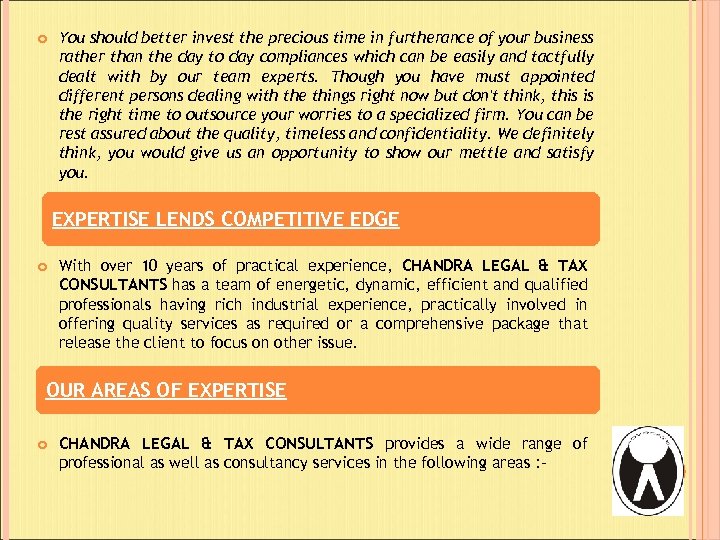 You should better invest the precious time in furtherance of your business rather than the day to day compliances which can be easily and tactfully dealt with by our team experts. Though you have must appointed different persons dealing with the things right now but don't think, this is the right time to outsource your worries to a specialized firm. You can be rest assured about the quality, timeless and confidentiality. We definitely think, you would give us an opportunity to show our mettle and satisfy you.

EXPERTISE LENDS COMPETITIVE EDGE

With over 10 years of practical experience, CHANDRA LEGAL & TAX CONSULTANTS has a team of energetic, dynamic, efficient and qualified professionals having rich industrial experience, practically involved in offering quality services as required or a comprehensive package that release the client to focus on other issue.

OUR AREAS OF EXPERTISE

CHANDRA LEGAL & TAX CONSULTANTS provides a wide range of professional as well as consultancy services in the following areas :-